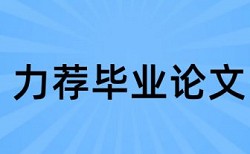 力荐毕业论文